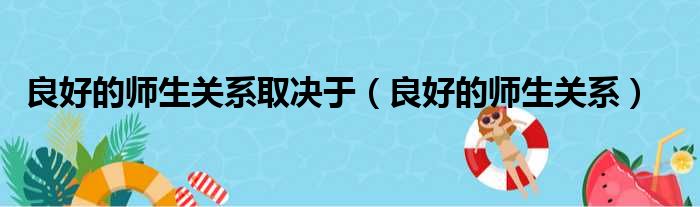 良好的师生关系取决于（良好的师生关系）